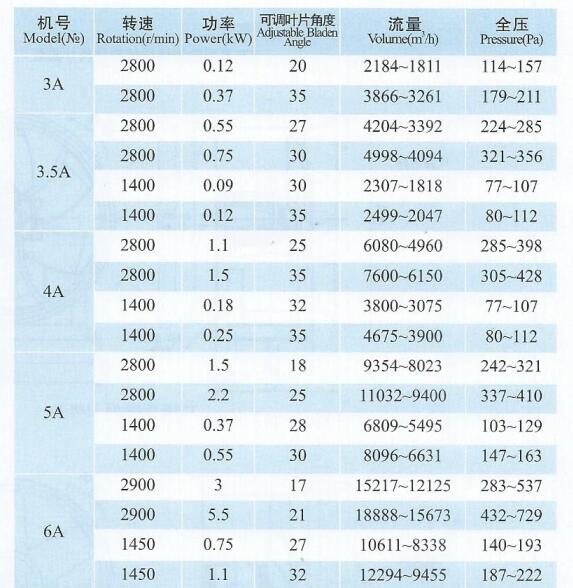 | 机号 Model(№) | 转速 Rotation(r/min) | 功率 Power(kW) | 可调叶片角度 Adjustable Bladen Angle | 流量 Volume($m^3$/h) | 全压 Pressure(Pa) |
|---|---|---|---|---|---|
| 3A | 2800 | 0.12 | 20 | 2184~1811 | 114~157 |
| | 2800 | 0.37 | 35 | 3866~3261 | 179~211 |
| 3.5A | 2800 | 0.55 | 27 | 4204~3392 | 224~285 |
| | 2800 | 0.75 | 30 | 4998~4094 | 321~356 |
| | 1400 | 0.09 | 30 | 2307~1818 | 77~107 |
| | 1400 | 0.12 | 35 | 2499~2047 | 80~112 |
| 4A | 2800 | 1.1 | 25 | 6080~4960 | 285~398 |
| | 2800 | 1.5 | 35 | 7600~6150 | 305~428 |
| | 1400 | 0.18 | 32 | 3800~3075 | 77~107 |
| | 1400 | 0.25 | 35 | 4675~3900 | 80~112 |
| 5A | 2800 | 1.5 | 18 | 9354~8023 | 242~321 |
| | 2800 | 2.2 | 25 | 11032~9400 | 337~410 |
| | 1400 | 0.37 | 28 | 6809~5495 | 103~129 |
| | 1400 | 0.55 | 30 | 8096~6631 | 147~163 |
| 6A | 2900 | 3 | 17 | 15217~12125 | 283~537 |
| | 2900 | 5.5 | 21 | 18888~15673 | 432~729 |
| | 1450 | 0.75 | 27 | 10611~8338 | 140~193 |
| | 1450 | 1.1 | 32 | 12294~9455 | 187~222 |